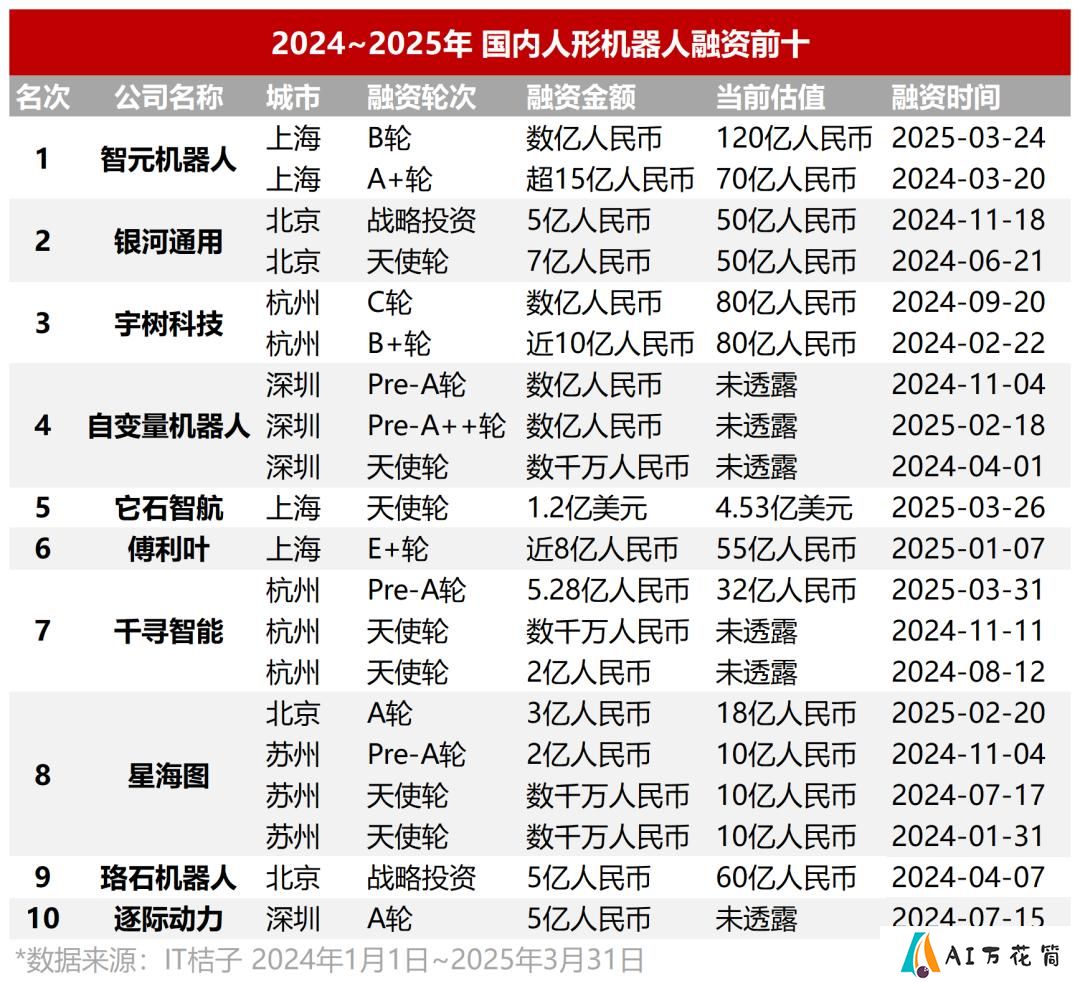 2024~2025年 国内人形机器人融资前十

| 名次 | 公司名称 | 城市 | 融资轮次 | 融资金额 | 当前估值 | 融资时间 |
|---|---|---|---|---|---|---|
| 1 | 智元机器人 | 上海 | B轮 | 数亿人民币 | 120亿人民币 | 2025-03-24 |
| | | 上海 | A+轮 | 超15亿人民币 | 70亿人民币 | 2024-03-20 |
| 2 | 银河通用 | 北京 | 战略投资 | 5亿人民币 | 50亿人民币 | 2024-11-18 |
| | | 北京 | 天使轮 | 7亿人民币 | 50亿人民币 | 2024-06-21 |
| 3 | 宇树科技 | 杭州 | C轮 | 数亿人民币 | 80亿人民币 | 2024-09-20 |
| | | 杭州 | B+轮 | 近10亿人民币 | 80亿人民币 | 2024-02-22 |
| 4 | 自变量机器人 | 深圳 | Pre-A轮 | 数亿人民币 | 未透露 | 2024-11-04 |
| | | 深圳 | Pre-A++轮 | 数亿人民币 | 未透露 | 2025-02-18 |
| | | 深圳 | 天使轮 | 数千万人民币 | 未透露 | 2024-04-01 |
| 5 | 它石智航 | 上海 | 天使轮 | 1.2亿美元 | 4.53亿美元 | 2025-03-26 |
| 6 | 傅利叶 | 上海 | E+轮 | 近8亿人民币 | 55亿人民币 | 2025-01-07 |
| 7 | 千寻智能 | 杭州 | Pre-A轮 | 5.28亿人民币 | 32亿人民币 | 2025-03-31 |
| | | 杭州 | 天使轮 | 数千万人民币 | 未透露 | 2024-11-11 |
| | | 杭州 | 天使轮 | 2亿人民币 | 未透露 | 2024-08-12 |
| 8 | 星海图 | 北京 | A轮 | 3亿人民币 | 18亿人民币 | 2025-02-20 |
| | | 苏州 | Pre-A轮 | 2亿人民币 | 10亿人民币 | 2024-11-04 |
| | | 苏州 | 天使轮 | 数千万人民币 | 10亿人民币 | 2024-07-17 |
| | | 苏州 | 天使轮 | 数千万人民币 | 10亿人民币 | 2024-01-31 |
| 9 | 珞石机器人 | 北京 | 战略投资 | 5亿人民币 | 60亿人民币 | 2024-04-07 |
| 10 | 逐际动力 | 深圳 | A轮 | 5亿人民币 | 未透露 | 2024-07-15 |

*数据来源：IT桔子 2024年1月1日~2025年3月31日

AI万花筒